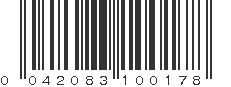 0 042083 100178